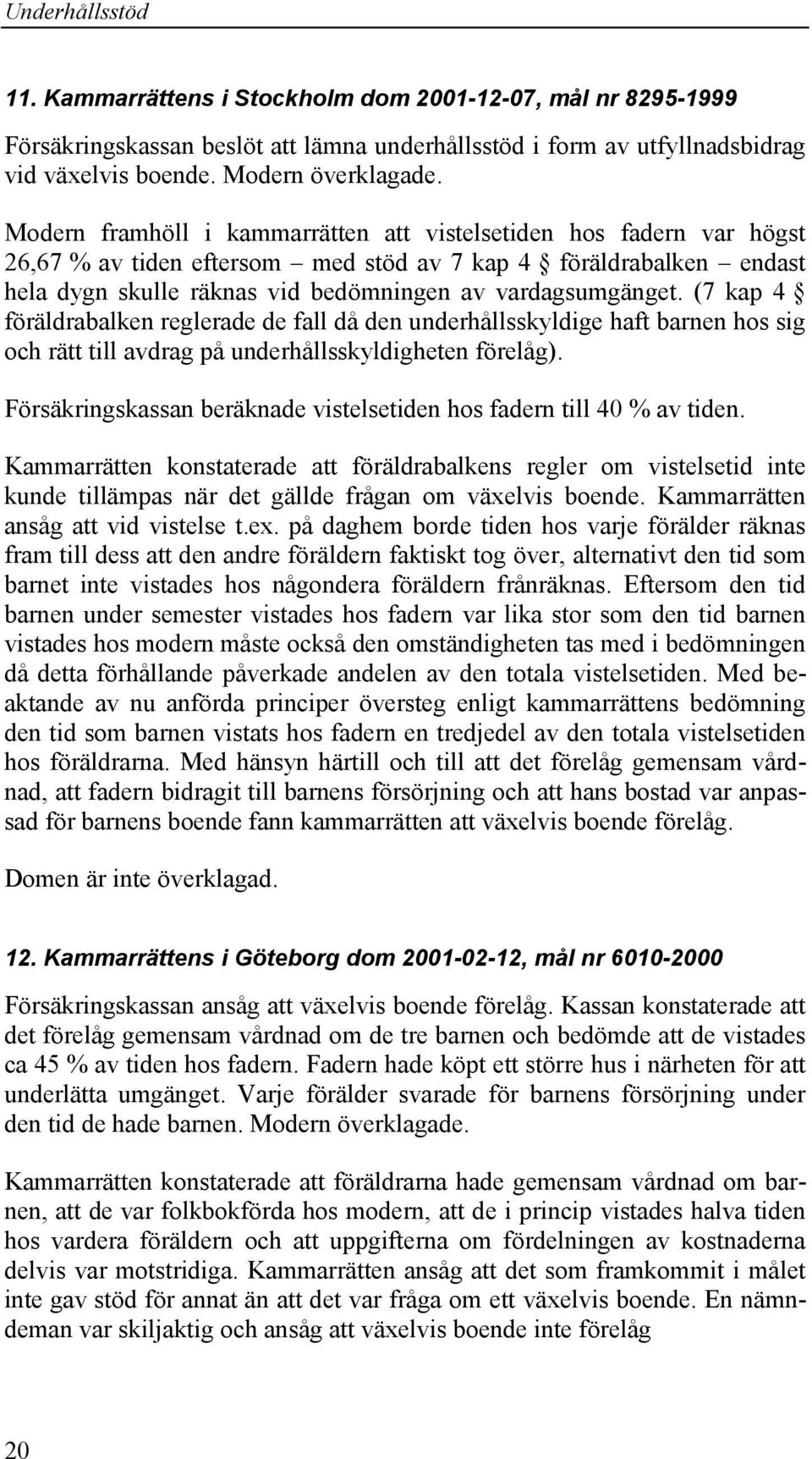 Underhållsstöd

11. Kammarrättens i Stockholm dom 2001-12-07, mål nr 8295-1999

Försäkringskassan beslöt att lämna underhållsstöd i form av utfyllnadsbidrag vid växelvis boende. Modern överklagade.

Modern framhöll i kammarrätten att vistelsetiden hos fadern var högst 26,67 % av tiden eftersom – med stöd av 7 kap 4 § föräldrabalken – endast hela dygn skulle räknas vid bedömningen av vardagsumgänget. (7 kap 4 § föräldrabalken reglerade de fall då den underhållsskyldige haft barnen hos sig och rätt till avdrag på underhållsskyldigheten förelåg).

Försäkringskassan beräknade vistelsetiden hos fadern till 40 % av tiden.

Kammarrätten konstaterade att föräldrabalkens regler om vistelsetid inte kunde tillämpas när det gällde frågan om växelvis boende. Kammarrätten ansåg att vid vistelse t.ex. på daghem borde tiden hos varje förälder räknas fram till dess att den andre föräldern faktiskt tog över, alternativt den tid som barnet inte vistades hos någondera föräldern frånräknas. Eftersom den tid barnen under semester vistades hos fadern var lika stor som den tid barnen vistades hos modern måste också den omständigheten tas med i bedömningen då detta förhållande påverkade andelen av den totala vistelsetiden. Med beaktande av nu anförda principer översteg enligt kammarrättens bedömning den tid som barnen vistats hos fadern en tredjedel av den totala vistelsetiden hos föräldrarna. Med hänsyn härtill och till att det förelåg gemensam vårdnad, att fadern bidragit till barnens försörjning och att hans bostad var anpassad för barnens boende fann kammarrätten att växelvis boende förelåg.

Domen är inte överklagad.

12. Kammarrättens i Göteborg dom 2001-02-12, mål nr 6010-2000

Försäkringskassan ansåg att växelvis boende förelåg. Kassan konstaterade att det förelåg gemensam vårdnad om de tre barnen och bedömde att de vistades ca 45 % av tiden hos fadern. Fadern hade köpt ett större hus i närheten för att underlätta umgänget. Varje förälder svarade för barnens försörjning under den tid de hade barnen. Modern överklagade.

Kammarrätten konstaterade att föräldrarna hade gemensam vårdnad om barnen, att de var folkbokförda hos modern, att de i princip vistades halva tiden hos vardera föräldern och att uppgifterna om fördelningen av kostnaderna delvis var motstridiga. Kammarrätten ansåg att det som framkommit i målet inte gav stöd för annat än att det var fråga om ett växelvis boende. En nämndeman var skiljaktig och ansåg att växelvis boende inte förelåg

20